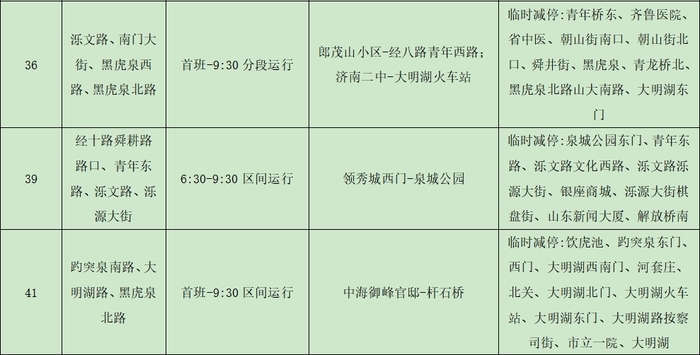 | 36 | 泺文路、南门大街、黑虎泉西路、黑虎泉北路 | 首班-9:30 分段运行 | 郎茂山小区-经八路青年西路；济南二中-大明湖火车站 | 临时减停：青年桥东、齐鲁医院、省中医、朝山街南口、朝山街北口、舜井街、黑虎泉、青龙桥北、黑虎泉北路山大南路、大明湖东门 |
|---|---|---|---|---|
| 39 | 经十路舜耕路路口、青年东路、泺文路、泺源大街 | 6:30-9:30 区间运行 | 领秀城西门-泉城公园 | 临时减停：泉城公园东门、青年东路、泺文路文化西路、泺文路泺源大街、银座商城、泺源大街棋盘街、山东新闻大厦、解放桥南 |
| 41 | 趵突泉南路、大明湖路、黑虎泉北路 | 首班-9:30 区间运行 | 中海御峰官邸-杆石桥 | 临时减停：饮虎池、趵突泉东门、西门、大明湖西南门、河套庄、北关、大明湖北门、大明湖火车站、大明湖东门、大明湖路按察司街、市立一院、大明湖 |